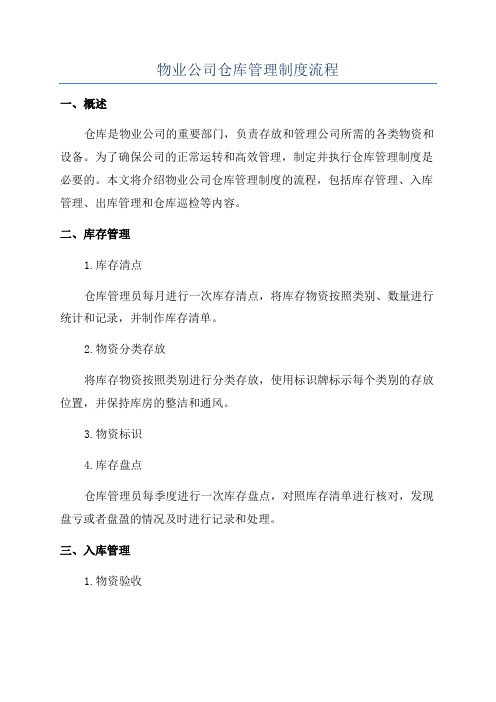 物业公司仓库管理制度流程

一、概述

仓库是物业公司的重要部门，负责存放和管理公司所需的各类物资和设备。为了确保公司的正常运转和高效管理，制定并执行仓库管理制度是必要的。本文将介绍物业公司仓库管理制度的流程，包括库存管理、入库管理、出库管理和仓库巡检等内容。

二、库存管理

1.库存清点

仓库管理员每月进行一次库存清点，将库存物资按照类别、数量进行统计和记录，并制作库存清单。

2.物资分类存放

将库存物资按照类别进行分类存放，使用标识牌标示每个类别的存放位置，并保持库房的整洁和通风。

3.物资标识

4.库存盘点

仓库管理员每季度进行一次库存盘点，对照库存清单进行核对，发现盘亏或者盘盈的情况及时进行记录和处理。

三、入库管理

1.物资验收